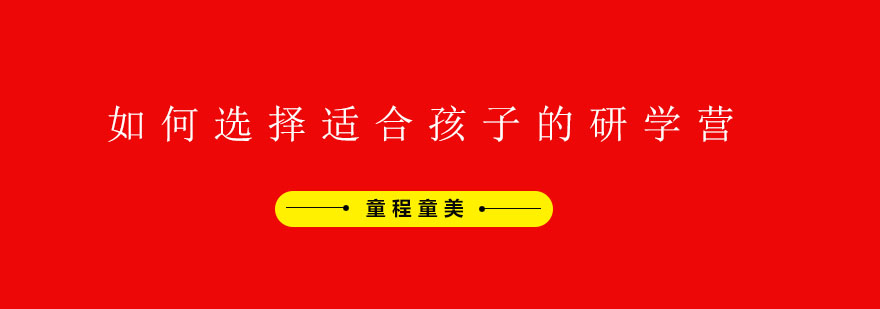 如何选择适合孩子的研学营

童程童美